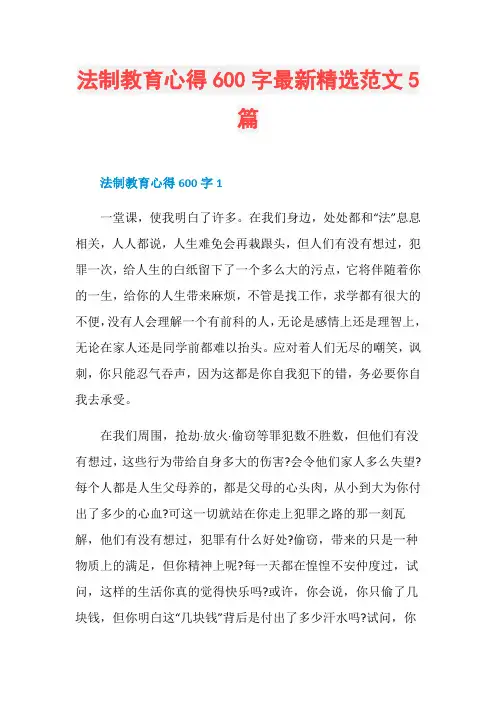 法制教育心得 600 字最新精选范文 5 篇

法制教育心得 600 字 1

一堂课，使我明白了许多。在我们身边，处处都和“法”息息相关，人人都说，人生难免会再栽跟头，但人们有没有想过，犯罪一次，给人生的白纸留下了一个多么大的污点，它将伴随着你的一生，给你的人生带来麻烦，不管是找工作，求学都有很大的不便，没有人会理解一个有前科的人，无论是感情上还是理智上，无论在家人还是同学前都难以抬头。应对着人们无尽的嘲笑，讽刺，你只能忍气吞声，因为这都是你自我犯下的错，务必要你自我去承受。

在我们周围，抢劫·放火·偷窃等罪犯数不胜数，但他们有没有想过，这些行为带给自身多大的伤害?会令他们家人多么失望?每个人都是人生父母养的，都是父母的心头肉，从小到大为你付出了多少的心血?可这一切就站在你走上犯罪之路的那一刻瓦解，他们有没有想过，犯罪有什么好处?偷窃，带来的只是一种物质上的满足，但你精神上呢?每一天都在惶惶不安中度过，试问，这样的生活你真的觉得快乐吗?或许，你会说，你只偷了几块钱，但你明白这“几块钱”背后是付出了多少汗水吗?试问，你